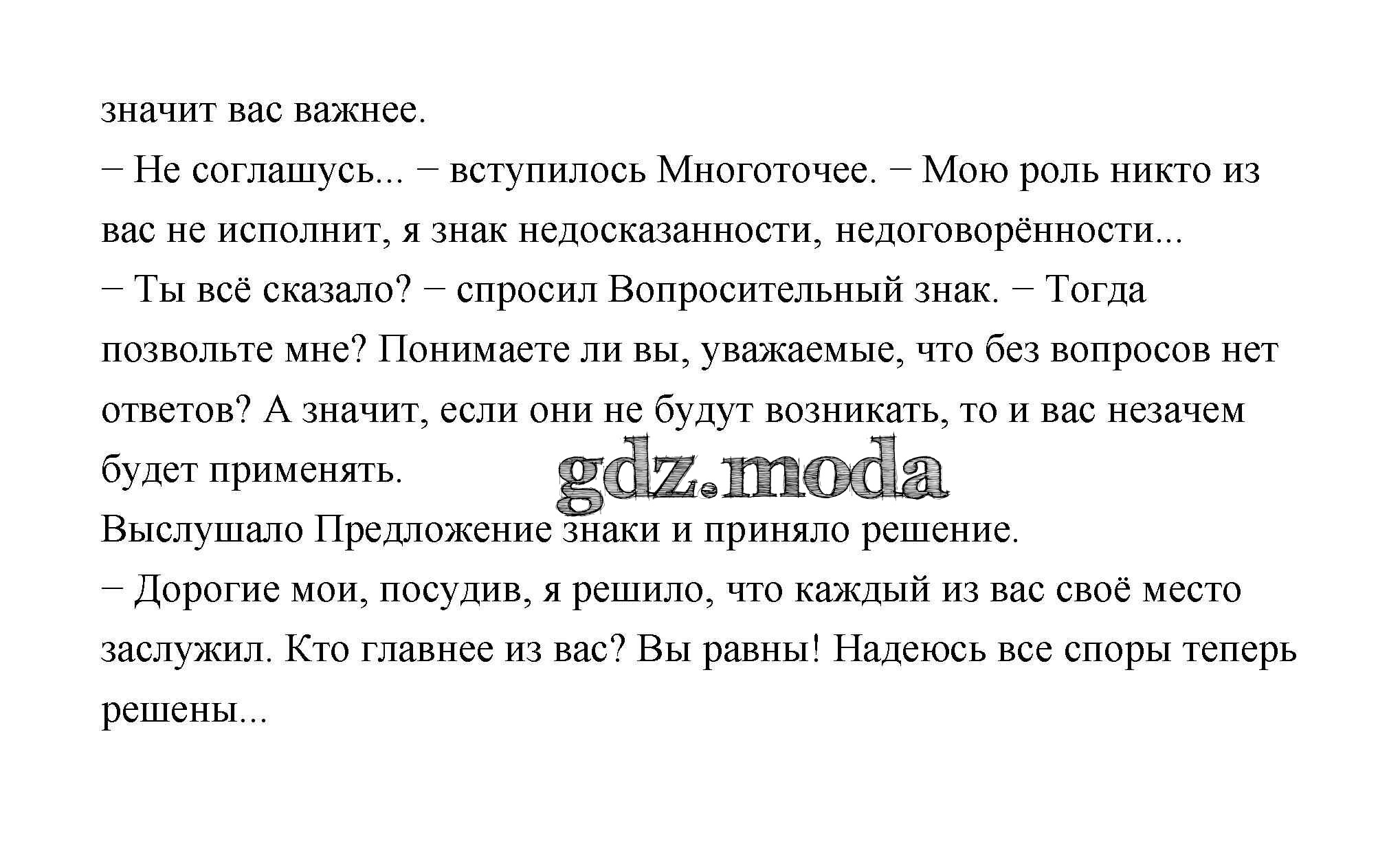 значит вас важнее.
− Не соглашусь... − вступилось Многоточее. − Мою роль никто из вас не исполнит, я знак недосказанности, недоговорённости...
− Ты всё сказало? − спросил Вопросительный знак. − Тогда позвольте мне? Понимаете ли вы, уважаемые, что без вопросов нет ответов? А значит, если они не будут возникать, то и вас незачем будет применять.
gdz.moda
Выслушало Предложение знаки и приняло решение.
− Дорогие мои, посудив, я решило, что каждый из вас своё место заслужил. Кто главнее из вас? Вы равны! Надеюсь все споры теперь решены...